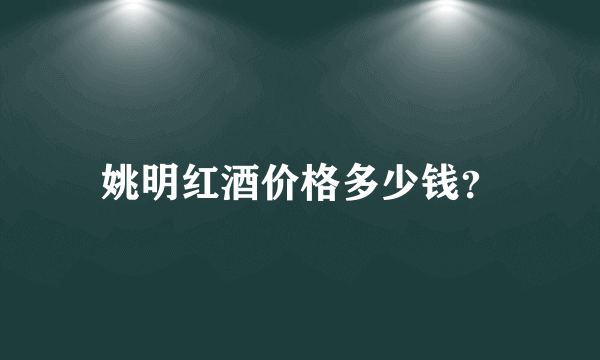 姚明红酒价格多少钱？